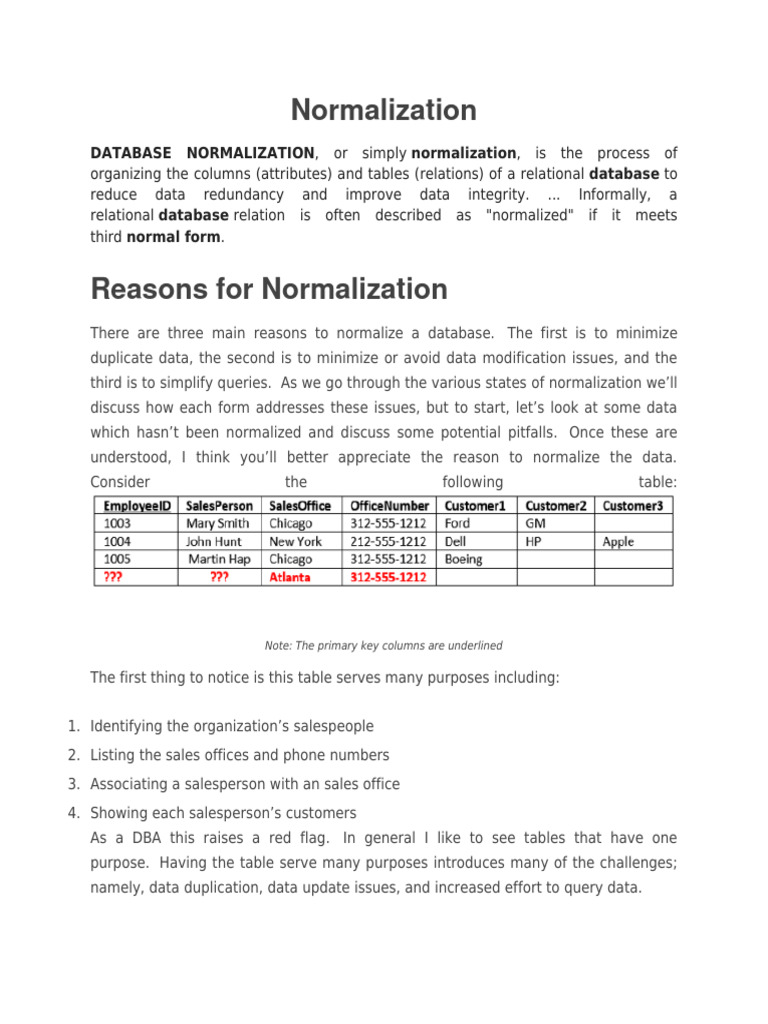 Normalization

DATABASE NORMALIZATION, or simply normalization, is the process of organizing the columns (attributes) and tables (relations) of a relational database to reduce data redundancy and improve data integrity. ... Informally, a relational database relation is often described as "normalized" if it meets third normal form.

Reasons for Normalization

There are three main reasons to normalize a database. The first is to minimize duplicate data, the second is to minimize or avoid data modification issues, and the third is to simplify queries. As we go through the various states of normalization we'll discuss how each form addresses these issues, but to start, let's look at some data which hasn't been normalized and discuss some potential pitfalls. Once these are understood, I think you'll better appreciate the reason to normalize the data. Consider the following table:

| EmployeeID | SalesPerson | SalesOffice | OfficeNumber | Customer1 | Customer2 | Customer3 |
|---|---|---|---|---|---|---|
| 1003 | Mary Smith | Chicago | 312-555-1212 | Ford | GM | |
| 1004 | John Hunt | New York | 212-555-1212 | Dell | HP | Apple |
| 1005 | Martin Hap | Chicago | 312-555-1212 | Boeing | | |
| ??? | ??? | Atlanta | 312-555-1212 | | | |

Note: The primary key columns are underlined

The first thing to notice is this table serves many purposes including:

1. Identifying the organization's salespeople
2. Listing the sales offices and phone numbers
3. Associating a salesperson with an sales office
4. Showing each salesperson's customers
As a DBA this raises a red flag. In general I like to see tables that have one purpose. Having the table serve many purposes introduces many of the challenges; namely, data duplication, data update issues, and increased effort to query data.